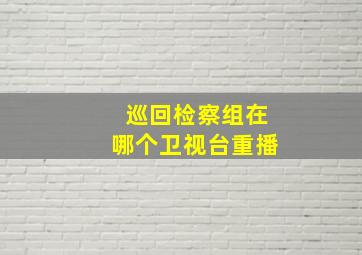 巡回检察组在
哪个卫视台重播